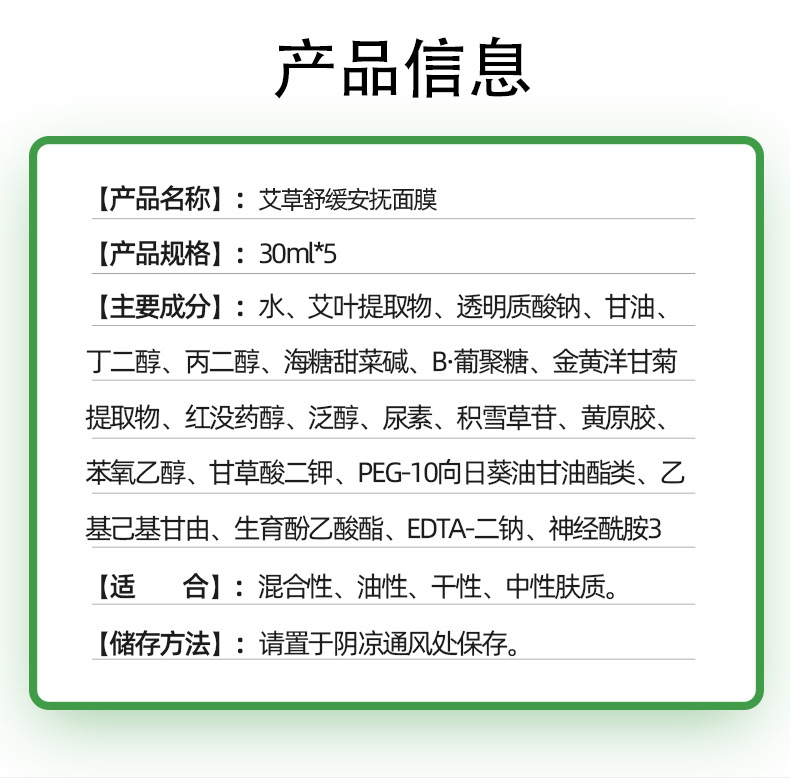 产品信息

【产品名称】：艾草舒缓安抚面膜

【产品规格】：30ml*5

【主要成分】：水、艾叶提取物、透明质酸钠、甘油、丁二醇、丙二醇、海糖甜菜碱、B·葡聚糖、金黄洋甘菊提取物、红没药醇、泛醇、尿素、积雪草苷、黄原胶、苯氧乙醇、甘草酸二钾、PEG-10向日葵油甘油酯类、乙基己基甘由、生育酚乙酸酯、EDTA-二钠、神经酰胺3

【适　　合】：混合性、油性、干性、中性肤质。

【储存方法】：请置于阴凉通风处保存。